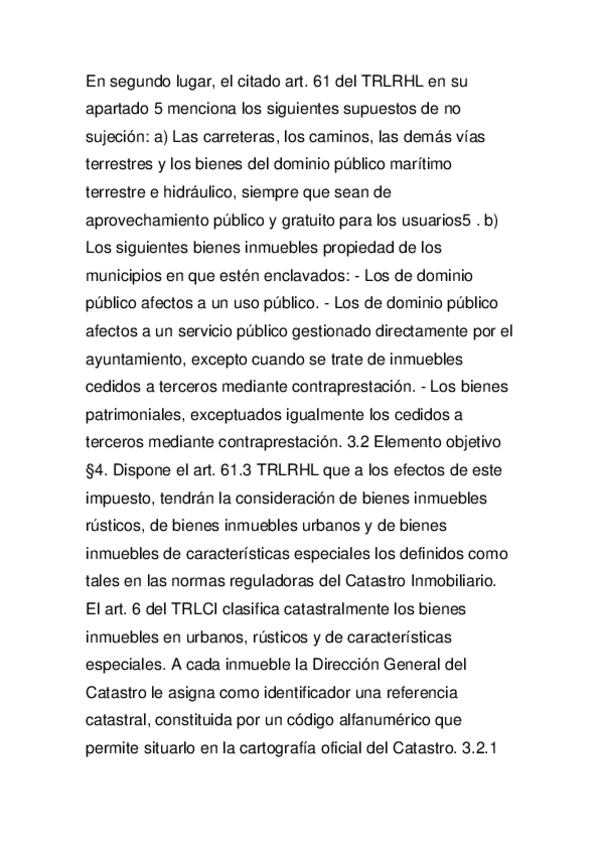 En segundo lugar, el citado art. 61 del TRLRHL en su apartado 5 menciona los siguientes supuestos de no sujeción: a) Las carreteras, los caminos, las demás vías terrestres y los bienes del dominio público marítimo terrestre e hidráulico, siempre que sean de aprovechamiento público y gratuito para los usuarios5 . b) Los siguientes bienes inmuebles propiedad de los municipios en que estén enclavados: - Los de dominio público afectos a un uso público. - Los de dominio público afectos a un servicio público gestionado directamente por el ayuntamiento, excepto cuando se trate de inmuebles cedidos a terceros mediante contraprestación. - Los bienes patrimoniales, exceptuados igualmente los cedidos a terceros mediante contraprestación. 3.2 Elemento objetivo §4. Dispone el art. 61.3 TRLRHL que a los efectos de este impuesto, tendrán la consideración de bienes inmuebles rústicos, de bienes inmuebles urbanos y de bienes inmuebles de características especiales los definidos como tales en las normas reguladoras del Catastro Inmobiliario. El art. 6 del TRLCI clasifica catastralmente los bienes inmuebles en urbanos, rústicos y de características especiales. A cada inmueble la Dirección General del Catastro le asigna como identificador una referencia catastral, constituida por un código alfanumérico que permite situarlo en la cartografía oficial del Catastro. 3.2.1